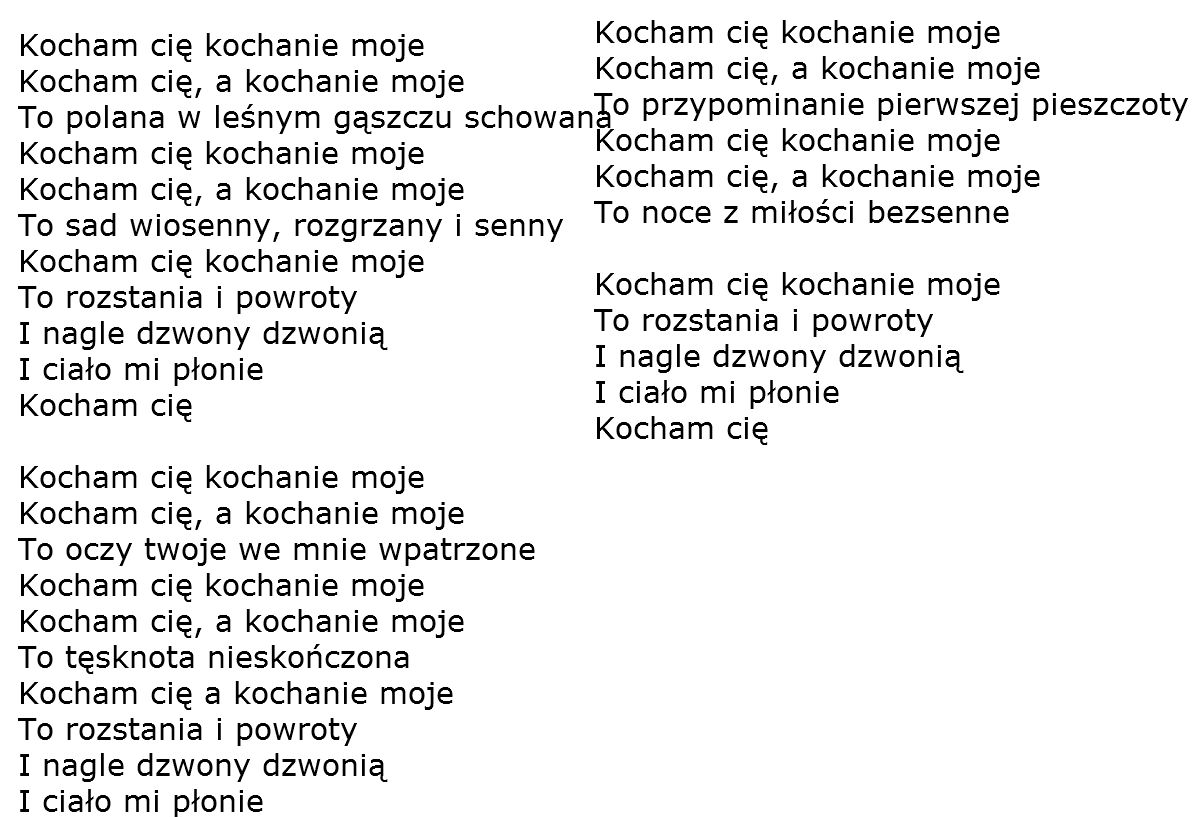 Kocham cię kochanie moje
Kocham cię, a kochanie moje
To polana w leśnym gąszczu schowana
Kocham cię kochanie moje
Kocham cię, a kochanie moje
To sad wiosenny, rozgrzany i senny
Kocham cię kochanie moje
To rozstania i powroty
I nagle dzwony dzwonią
I ciało mi płonie
Kocham cię

Kocham cię kochanie moje
Kocham cię, a kochanie moje
To oczy twoje we mnie wpatrzone
Kocham cię kochanie moje
Kocham cię, a kochanie moje
To tęsknota nieskończona
Kocham cię a kochanie moje
To rozstania i powroty
I nagle dzwony dzwonią
I ciało mi płonie

Kocham cię kochanie moje
Kocham cię, a kochanie moje
To przypominanie pierwszej pieszczoty
Kocham cię kochanie moje
Kocham cię, a kochanie moje
To noce z miłości bezsenne

Kocham cię kochanie moje
To rozstania i powroty
I nagle dzwony dzwonią
I ciało mi płonie
Kocham cię